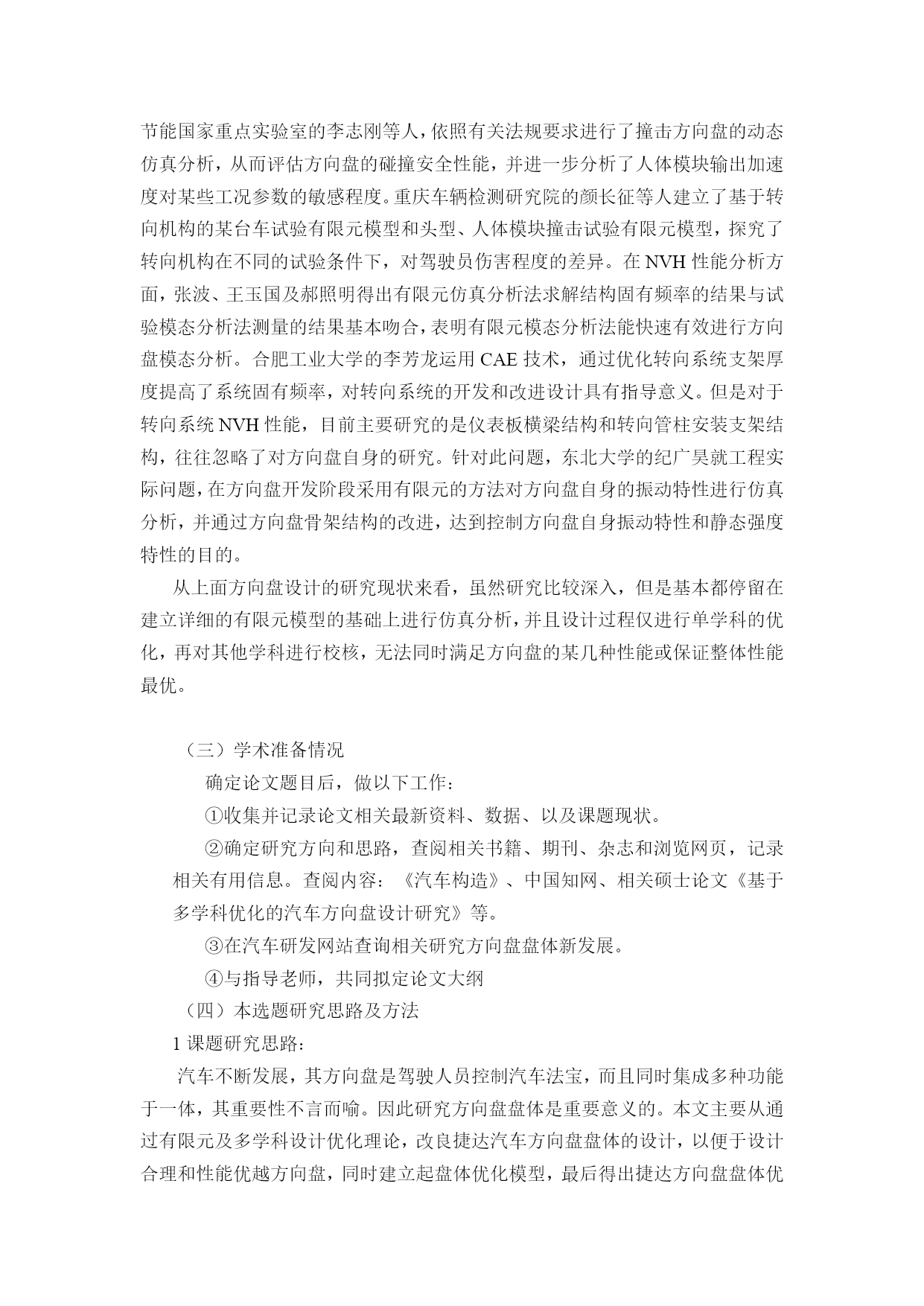 节能国家重点实验室的李志刚等人，依照有关法规要求进行了撞击方向盘的动态仿真分析，从而评估方向盘的碰撞安全性能，并进一步分析了人体模块输出加速度对某些工况参数的敏感程度。重庆车辆检测研究院的颜长征等人建立了基于转向机构的某台车试验有限元模型和头型、人体模块撞击试验有限元模型，探究了转向机构在不同的试验条件下，对驾驶员伤害程度的差异。在 NVH 性能分析方面，张波、王玉国及郝照明得出有限元仿真分析法求解结构固有频率的结果与试验模态分析法测量的结果基本吻合，表明有限元模态分析法能快速有效进行方向盘模态分析。合肥工业大学的李芳龙运用 CAE 技术，通过优化转向系统支架厚度提高了系统固有频率，对转向系统的开发和改进设计具有指导意义。但是对于转向系统 NVH 性能，目前主要研究的是仪表板横梁结构和转向管柱安装支架结构，往往忽略了对方向盘自身的研究。针对此问题，东北大学的纪广昊就工程实际问题，在方向盘开发阶段采用有限元的方法对方向盘自身的振动特性进行仿真分析，并通过方向盘骨架结构的改进，达到控制方向盘自身振动特性和静态强度特性的目的。

从上面方向盘设计的研究现状来看，虽然研究比较深入，但是基本都停留在建立详细的有限元模型的基础上进行仿真分析，并且设计过程仅进行单学科的优化，再对其他学科进行校核，无法同时满足方向盘的某几种性能或保证整体性能最优。

（三）学术准备情况

确定论文题目后，做以下工作：

①收集并记录论文相关最新资料、数据、以及课题现状。

②确定研究方向和思路，查阅相关书籍、期刊、杂志和浏览网页，记录相关有用信息。查阅内容：《汽车构造》、中国知网、相关硕士论文《基于多学科优化的汽车方向盘设计研究》等。

③在汽车研发网站查询相关研究方向盘盘体新发展。

④与指导老师，共同拟定论文大纲

（四）本选题研究思路及方法

1 课题研究思路：

汽车不断发展，其方向盘是驾驶人员控制汽车法宝，而且同时集成多种功能于一体，其重要性不言而喻。因此研究方向盘盘体是重要意义的。本文主要从通过有限元及多学科设计优化理论，改良捷达汽车方向盘盘体的设计，以便于设计合理和性能优越方向盘，同时建立起盘体优化模型，最后得出捷达方向盘盘体优